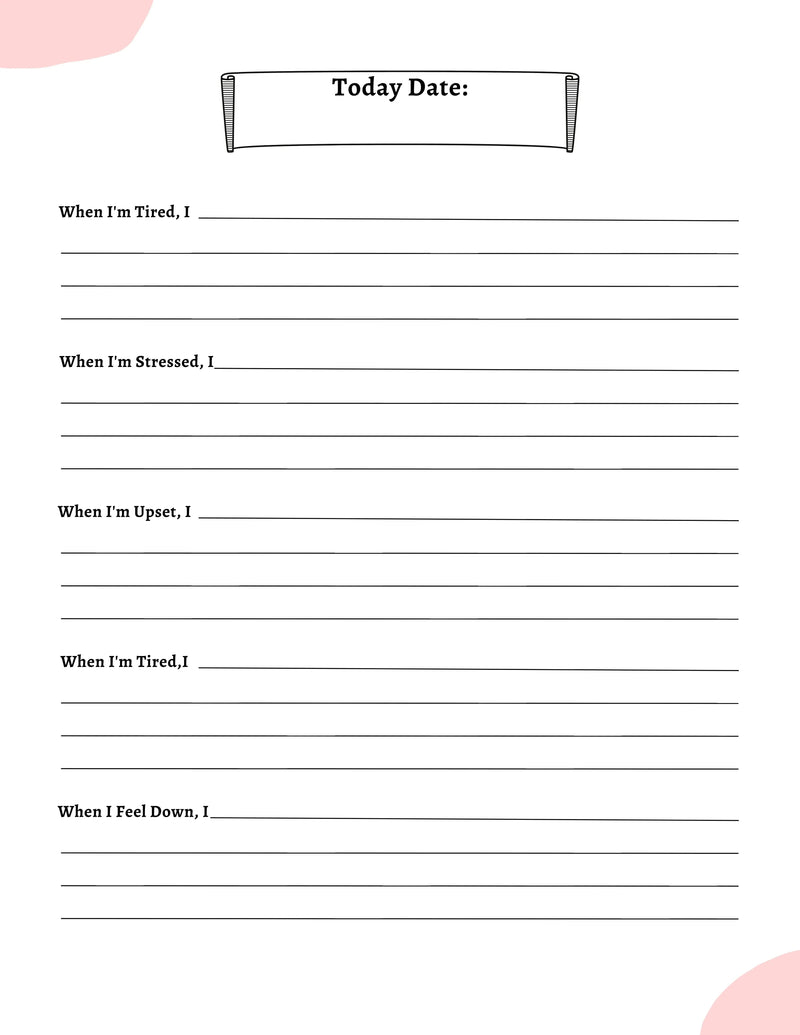 Today Date:

When I'm Tired, I

When I'm Stressed, I

When I'm Upset, I

When I'm Tired,I

When I Feel Down, I